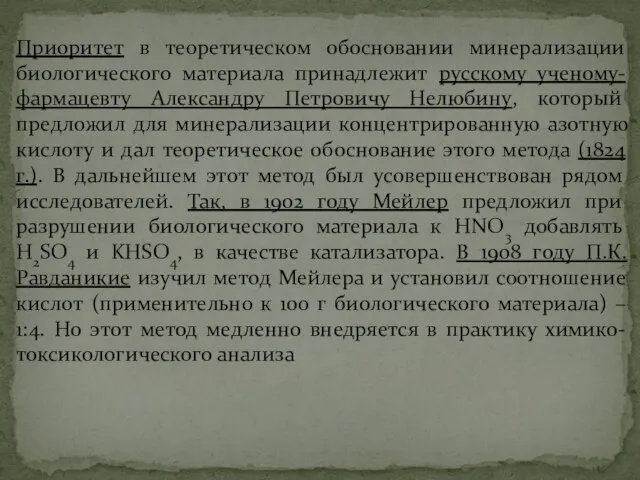 Приоритет в теоретическом обосновании минерализации биологического материала принадлежит русскому ученому-фармацевту Александру Петровичу Нелюбину, который предложил для минерализации концентрированную азотную кислоту и дал теоретическое обоснование этого метода (1824 г.). В дальнейшем этот метод был усовершенствован рядом исследователей. Так, в 1902 году Мейлер предложил при разрушении биологического материала к $HNO_3$ добавлять $H_2SO_4$ и $KHSO_4$, в качестве катализатора. В 1908 году П.К. Равданикие изучил метод Мейлера и установил соотношение кислот (применительно к 100 г биологического материала) – 1:4. Но этот метод медленно внедряется в практику химико-токсикологического анализа